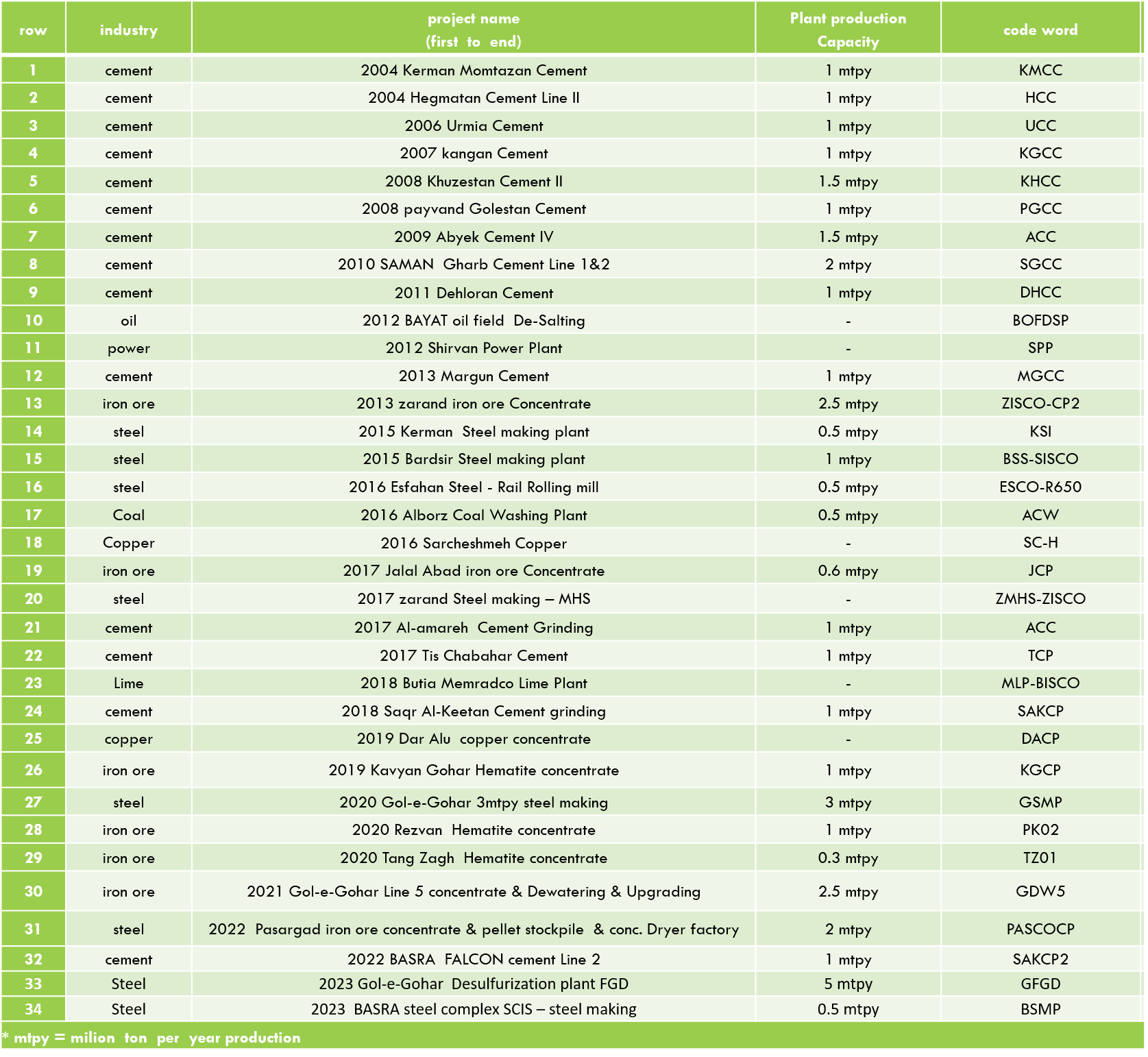 | row | industry | project name (first to end) | Plant production Capacity | code word |
|---|---|---|---|---|
| 1 | cement | 2004 Kerman Momtazan Cement | 1 mtpy | KMCC |
| 2 | cement | 2004 Hegmatan Cement Line II | 1 mtpy | HCC |
| 3 | cement | 2006 Urmia Cement | 1 mtpy | UCC |
| 4 | cement | 2007 kangan Cement | 1 mtpy | KGCC |
| 5 | cement | 2008 Khuzestan Cement II | 1.5 mtpy | KHCC |
| 6 | cement | 2008 payvand Golestan Cement | 1 mtpy | PGCC |
| 7 | cement | 2009 Abyek Cement IV | 1.5 mtpy | ACC |
| 8 | cement | 2010 SAMAN Gharb Cement Line 1&2 | 2 mtpy | SGCC |
| 9 | cement | 2011 Dehloran Cement | 1 mtpy | DHCC |
| 10 | oil | 2012 BAYAT oil field De-Salting | - | BOFDSP |
| 11 | power | 2012 Shirvan Power Plant | - | SPP |
| 12 | cement | 2013 Margun Cement | 1 mtpy | MGCC |
| 13 | iron ore | 2013 zarand iron ore Concentrate | 2.5 mtpy | ZISCO-CP2 |
| 14 | steel | 2015 Kerman Steel making plant | 0.5 mtpy | KSI |
| 15 | steel | 2015 Bardsir Steel making plant | 1 mtpy | BSS-SISCO |
| 16 | steel | 2016 Esfahan Steel - Rail Rolling mill | 0.5 mtpy | ESCO-R650 |
| 17 | Coal | 2016 Alborz Coal Washing Plant | 0.5 mtpy | ACW |
| 18 | Copper | 2016 Sarcheshmeh Copper | - | SC-H |
| 19 | iron ore | 2017 Jalal Abad iron ore Concentrate | 0.6 mtpy | JCP |
| 20 | steel | 2017 zarand Steel making – MHS | - | ZMHS-ZISCO |
| 21 | cement | 2017 Al-amareh Cement Grinding | 1 mtpy | ACC |
| 22 | cement | 2017 Tis Chabahar Cement | 1 mtpy | TCP |
| 23 | Lime | 2018 Butia Memradco Lime Plant | - | MLP-BISCO |
| 24 | cement | 2018 Saqr Al-Keetan Cement grinding | 1 mtpy | SAKCP |
| 25 | copper | 2019 Dar Alu copper concentrate | - | DACP |
| 26 | iron ore | 2019 Kavyan Gohar Hematite concentrate | 1 mtpy | KGCP |
| 27 | steel | 2020 Gol-e-Gohar 3mtpy steel making | 3 mtpy | GSMP |
| 28 | iron ore | 2020 Rezvan Hematite concentrate | 1 mtpy | PK02 |
| 29 | iron ore | 2020 Tang Zagh Hematite concentrate | 0.3 mtpy | TZ01 |
| 30 | iron ore | 2021 Gol-e-Gohar Line 5 concentrate & Dewatering & Upgrading | 2.5 mtpy | GDW5 |
| 31 | steel | 2022 Pasargad iron ore concentrate & pellet stockpile & conc. Dryer factory | 2 mtpy | PASCOCP |
| 32 | cement | 2022 BASRA FALCON cement Line 2 | 1 mtpy | SAKCP2 |
| 33 | Steel | 2023 Gol-e-Gohar Desulfurization plant FGD | 5 mtpy | GFGD |
| 34 | Steel | 2023 BASRA steel complex SCIS – steel making | 0.5 mtpy | BSMP |

* mtpy = milion ton per year production